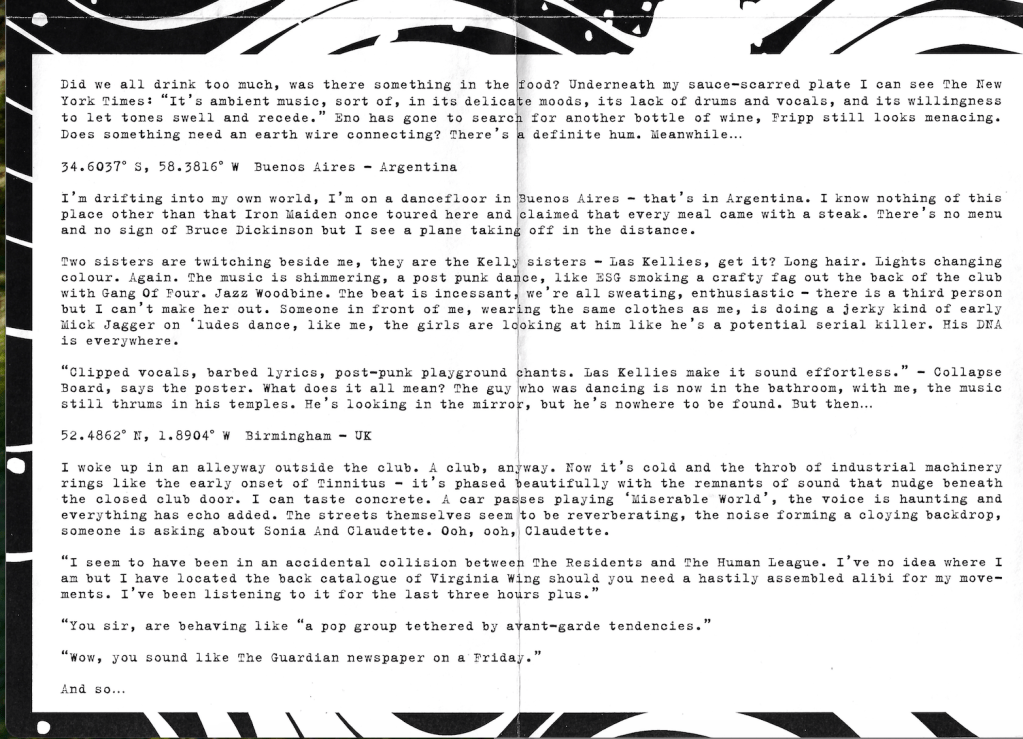 Did we all drink too much, was there something in the food? Underneath my sauce-scarred plate I can see The New York Times: "It's ambient music, sort of, in its delicate moods, its lack of drums and vocals, and its willingness to let tones swell and recede." Eno has gone to search for another bottle of wine, Fripp still looks menacing. Does something need an earth wire connecting? There's a definite hum. Meanwhile...

34.6037° S, 58.3816° W Buenos Aires - Argentina

I'm drifting into my own world, I'm on a dancefloor in Buenos Aires - that's in Argentina. I know nothing of this place other than that Iron Maiden once toured here and claimed that every meal came with a steak. There's no menu and no sign of Bruce Dickinson but I see a plane taking off in the distance.

Two sisters are twitching beside me, they are the Kelly sisters - Las Kellies, get it? Long hair. Lights changing colour. Again. The music is shimmering, a post punk dance, like ESG smoking a crafty fag out the back of the club with Gang Of Four. Jazz Woodbine. The beat is incessant, we're all sweating, enthusiastic - there is a third person but I can't make her out. Someone in front of me, wearing the same clothes as me, is doing a jerky kind of early Mick Jagger on 'ludes dance, like me, the girls are looking at him like he's a potential serial killer. His DNA is everywhere.

"Clipped vocals, barbed lyrics, post-punk playground chants. Las Kellies make it sound effortless." - Collapse Board, says the poster. What does it all mean? The guy who was dancing is now in the bathroom, with me, the music still thrums in his temples. He's looking in the mirror, but he's nowhere to be found. But then...

52.4862° N, 1.8904° W Birmingham - UK

I woke up in an alleyway outside the club. A club, anyway. Now it's cold and the throb of industrial machinery rings like the early onset of Tinnitus - it's phased beautifully with the remnants of sound that nudge beneath the closed club door. I can taste concrete. A car passes playing 'Miserable World', the voice is haunting and everything has echo added. The streets themselves seem to be reverberating, the noise forming a cloying backdrop, someone is asking about Sonia And Claudette. Ooh, ooh, Claudette.

"I seem to have been in an accidental collision between The Residents and The Human League. I've no idea where I am but I have located the back catalogue of Virginia Wing should you need a hastily assembled alibi for my movements. I've been listening to it for the last three hours plus."

"You sir, are behaving like "a pop group tethered by avant-garde tendencies."

"Wow, you sound like The Guardian newspaper on a Friday."

And so...